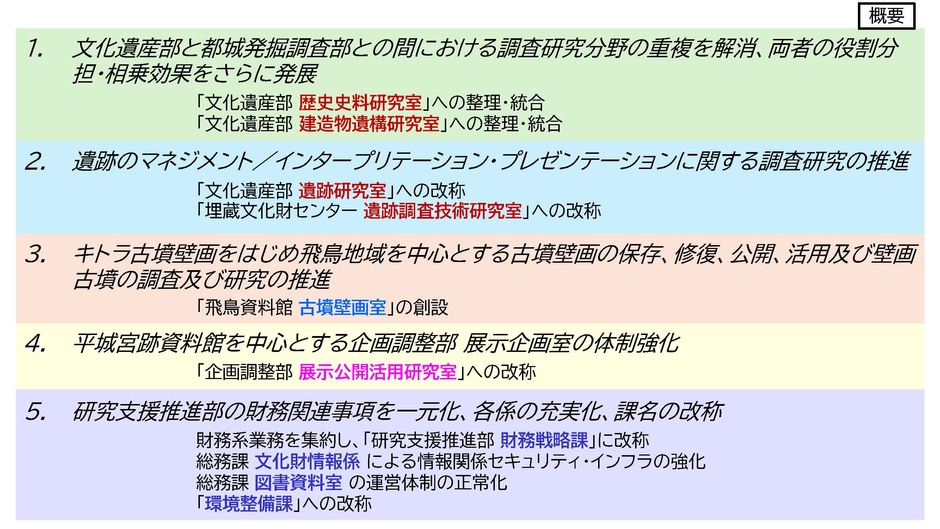 概要

1. 文化遺産部と都城発掘調査部との間における調査研究分野の重複を解消、両者の役割分担・相乗効果をさらに発展

「文化遺産部 歴史史料研究室」への整理・統合
「文化遺産部 建造物遺構研究室」への整理・統合

2. 遺跡のマネジメント／インタープリテーション・プレゼンテーションに関する調査研究の推進

「文化遺産部 遺跡研究室」への改称
「埋蔵文化財センター 遺跡調査技術研究室」への改称

3. キトラ古墳壁画をはじめ飛鳥地域を中心とする古墳壁画の保存、修復、公開、活用及び壁画古墳の調査及び研究の推進

「飛鳥資料館 古墳壁画室」の創設

4. 平城宮跡資料館を中心とする企画調整部 展示企画室の体制強化

「企画調整部 展示公開活用研究室」への改称

5. 研究支援推進部の財務関連事項を一元化、各係の充実化、課名の改称

財務系業務を集約し、「研究支援推進部 財務戦略課」に改称
総務課 文化財情報係 による情報関係セキュリティ・インフラの強化
総務課 図書資料室 の運営体制の正常化
「環境整備課」への改称